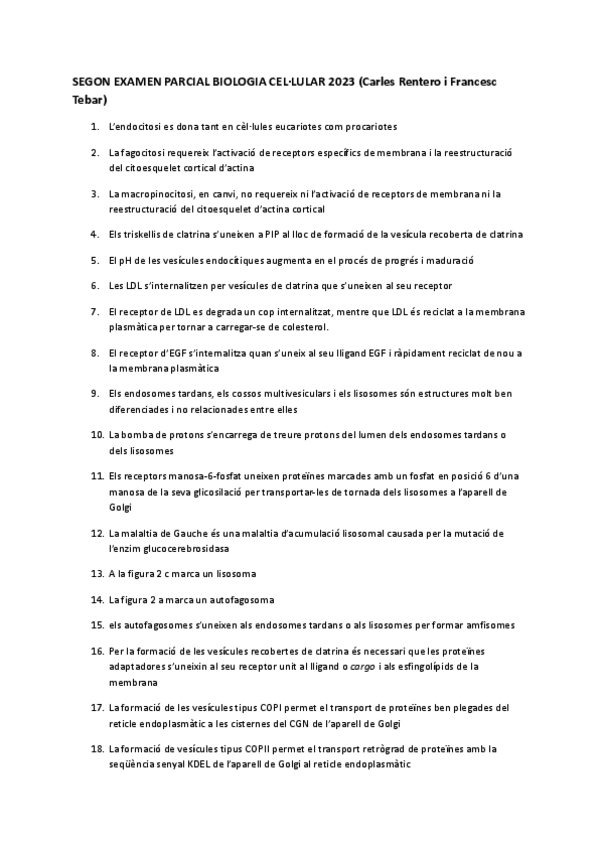 SEGON EXAMEN PARCIAL BIOLOGIA CEL·LULAR 2023 (Carles Rentero i Francesc Tebar)

1. L'endocitosi es dona tant en cèl·lules eucariotes com procariotes

2. La fagocitosi requereix l'activació de receptors específics de membrana i la reestructuració del citoesquelet cortical d'actina

3. La macropinocitosi, en canvi, no requereix ni l'activació de receptors de membrana ni la reestructuració del citoesquelet d'actina cortical

4. Els triskellis de clatrina s'uneixen a PIP al lloc de formació de la vesícula recoberta de clatrina

5. El pH de les vesícules endocítiques augmenta en el procés de progrés i maduració

6. Les LDL s'internalitzen per vesícules de clatrina que s'uneixen al seu receptor

7. El receptor de LDL es degrada un cop internalitzat, mentre que LDL és reciclat a la membrana plasmàtica per tornar a carregar-se de colesterol.

8. El receptor d'EGF s'internalitza quan s'uneix al seu lligand EGF i ràpidament reciclat de nou a la membrana plasmàtica

9. Els endosomes tardans, els cossos multivesiculars i els lisosomes són estructures molt ben diferenciades i no relacionades entre elles

10. La bomba de protons s'encarrega de treure protons del lumen dels endosomes tardans o dels lisosomes

11. Els receptors manosa-6-fosfat uneixen proteïnes marcades amb un fosfat en posició 6 d'una manosa de la seva glicosilació per transportar-les de tornada dels lisosomes a l'aparell de Golgi

12. La malaltia de Gauche és una malaltia d'acumulació lisosomal causada per la mutació de l'enzim glucocerebrosidasa

13. A la figura 2 c marca un lisosoma

14. La figura 2 a marca un autofagosoma

15. els autofagosomes s'uneixen als endosomes tardans o als lisosomes per formar amfisomes

16. Per la formació de les vesícules recobertes de clatrina és necessari que les proteïnes adaptadores s'uneixin al seu receptor unit al lligand o cargo i als esfingolípids de la membrana

17. La formació de les vesícules tipus COPI permet el transport de proteïnes ben plegades del reticle endoplasmàtic a les cisternes del CGN de l'aparell de Golgi

18. La formació de vesícules tipus COPII permet el transport retrògrad de proteïnes amb la seqüència senyal KDEL de l'aparell de Golgi al reticle endoplasmàtic